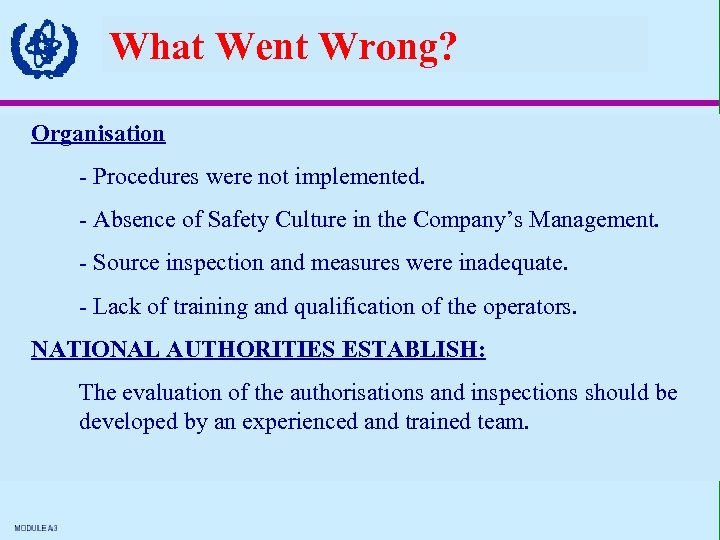 What Went Wrong?

Organisation

- Procedures were not implemented.

- Absence of Safety Culture in the Company's Management.

- Source inspection and measures were inadequate.

- Lack of training and qualification of the operators.

NATIONAL AUTHORITIES ESTABLISH:

The evaluation of the authorisations and inspections should be developed by an experienced and trained team.

MODULE A3